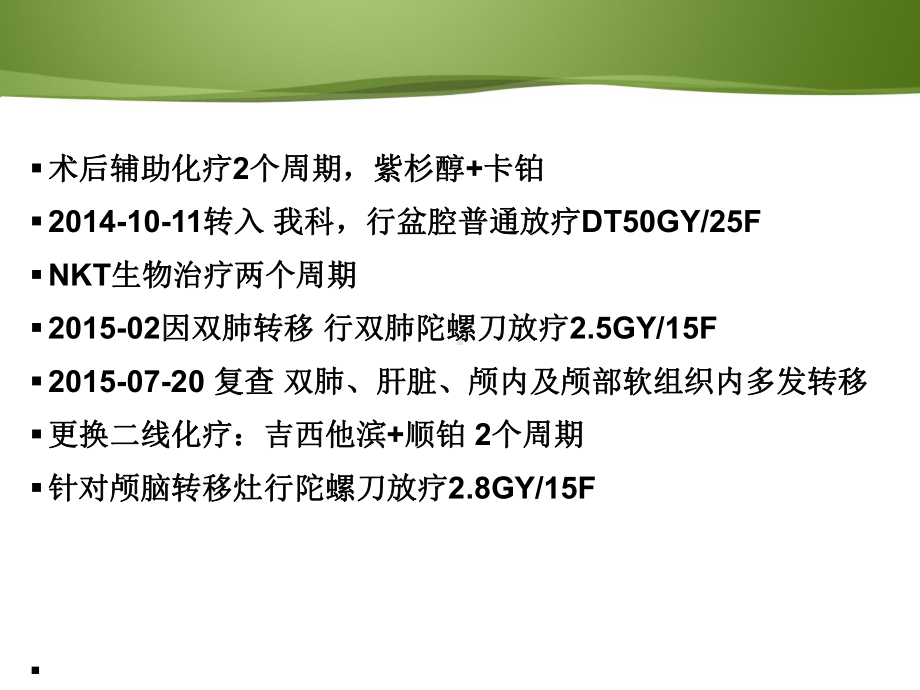 ▪ 术后辅助化疗2个周期，紫杉醇+卡铂

▪ 2014-10-11转入 我科，行盆腔普通放疗DT50GY/25F

▪ NKT生物治疗两个周期

▪ 2015-02因双肺转移 行双肺陀螺刀放疗2.5GY/15F

▪ 2015-07-20 复查 双肺、肝脏、颅内及颅部软组织内多发转移

▪ 更换二线化疗：吉西他滨+顺铂 2个周期

▪ 针对颅脑转移灶行陀螺刀放疗2.8GY/15F

▪